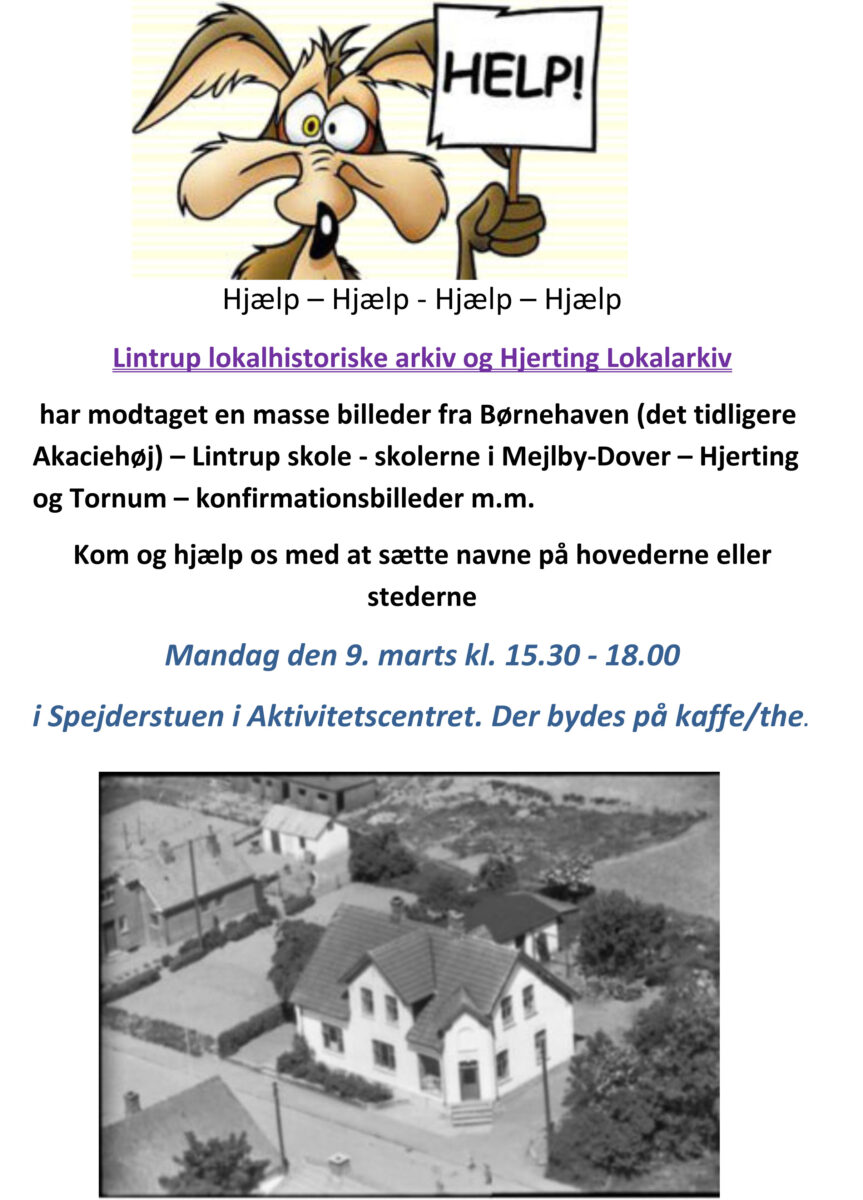 HELP!

Hjælp – Hjælp - Hjælp – Hjælp

Lintrup lokalhistoriske arkiv og Hjerting Lokalarkiv

har modtaget en masse billeder fra Børnehaven (det tidligere Akaciehøj) – Lintrup skole - skolerne i Mejlby-Dover – Hjerting og Tornum – konfirmationsbilleder m.m.

Kom og hjælp os med at sætte navne på hovederne eller stederne

Mandag den 9. marts kl. 15.30 - 18.00

i Spejderstuen i Aktivitetscentret. Der bydes på kaffe/the.